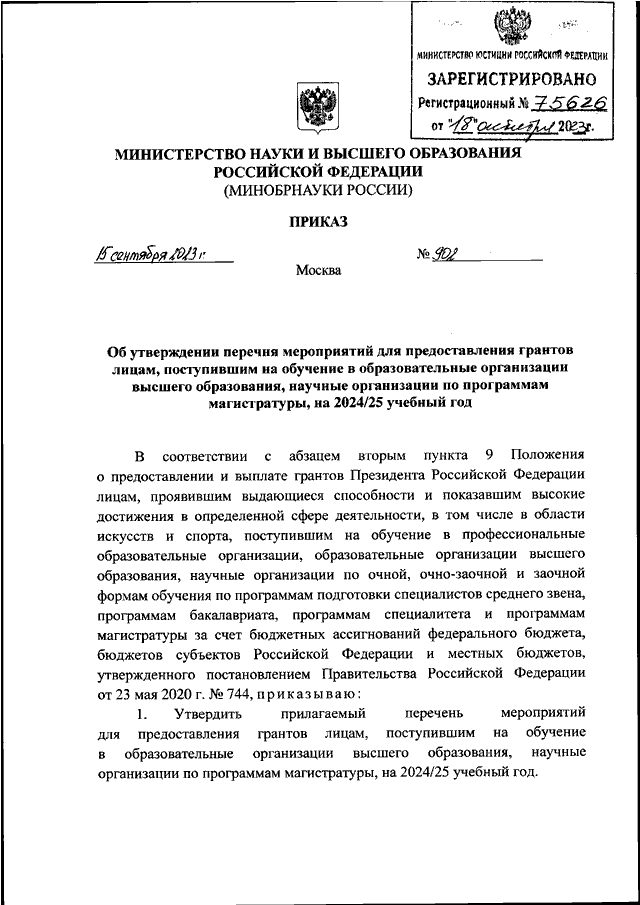 МИНИСТЕРСТВО ЮСТИЦИИ РОССИЙСКОЙ ФЕДЕРАЦИИ
ЗАРЕГИСТРИРОВАНО
Регистрационный № 75626
от "18" октября 2023г.

МИНИСТЕРСТВО НАУКИ И ВЫСШЕГО ОБРАЗОВАНИЯ РОССИЙСКОЙ ФЕДЕРАЦИИ
(МИНОБРНАУКИ РОССИИ)

ПРИКАЗ

15 сентября 2023 г. № 902

Москва

Об утверждении перечня мероприятий для предоставления грантов лицам, поступившим на обучение в образовательные организации высшего образования, научные организации по программам магистратуры, на 2024/25 учебный год

В соответствии с абзацем вторым пункта 9 Положения о предоставлении и выплате грантов Президента Российской Федерации лицам, проявившим выдающиеся способности и показавшим высокие достижения в определенной сфере деятельности, в том числе в области искусств и спорта, поступившим на обучение в профессиональные образовательные организации, образовательные организации высшего образования, научные организации по очной, очно-заочной и заочной формам обучения по программам подготовки специалистов среднего звена, программам бакалавриата, программам специалитета и программам магистратуры за счет бюджетных ассигнований федерального бюджета, бюджетов субъектов Российской Федерации и местных бюджетов, утвержденного постановлением Правительства Российской Федерации от 23 мая 2020 г. № 744, приказываю:

1. Утвердить прилагаемый перечень мероприятий для предоставления грантов лицам, поступившим на обучение в образовательные организации высшего образования, научные организации по программам магистратуры, на 2024/25 учебный год.